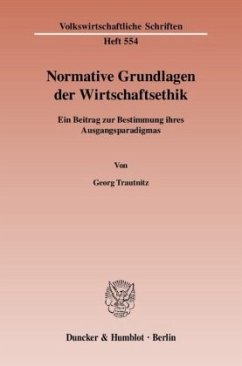 Volkswirtschaftliche Schriften

Heft 554

Normative Grundlagen der Wirtschaftsethik

Ein Beitrag zur Bestimmung ihres Ausgangsparadigmas

Von

Georg Trautnitz

Duncker & Humblot · Berlin